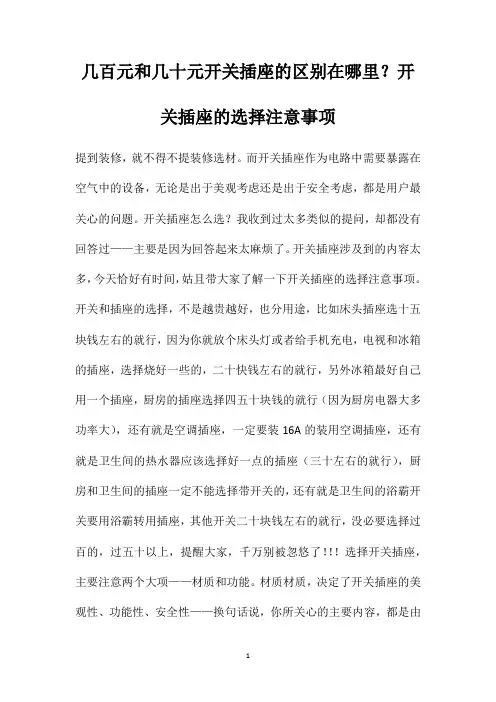 几百元和几十元开关插座的区别在哪里？开关插座的选择注意事项

提到装修，就不得不提装修选材。而开关插座作为电路中需要暴露在空气中的设备，无论是出于美观考虑还是出于安全考虑，都是用户最关心的问题。开关插座怎么选？我收到过太多类似的提问，却都没有回答过——主要是因为回答起来太麻烦了。开关插座涉及到的内容太多，今天恰好有时间，姑且带大家了解一下开关插座的选择注意事项。开关和插座的选择，不是越贵越好，也分用途，比如床头插座选十五块钱左右的就行，因为你就放个床头灯或者给手机充电，电视和冰箱的插座，选择烧好一些的，二十快钱左右的就行，另外冰箱最好自己用一个插座，厨房的插座选择四五十块钱的就行（因为厨房电器大多功率大），还有就是空调插座，一定要装 16A 的装用空调插座，还有就是卫生间的热水器应该选择好一点的插座（三十左右的就行），厨房和卫生间的插座一定不能选择带开关的，还有就是卫生间的浴霸开关要用浴霸转用插座，其他开关二十块钱左右的就行，没必要选择过百的，过五十以上，提醒大家，千万别被忽悠了！！！选择开关插座，主要注意两个大项——材质和功能。材质材质，决定了开关插座的美观性、功能性、安全性——换句话说，你所关心的主要内容，都是由

1